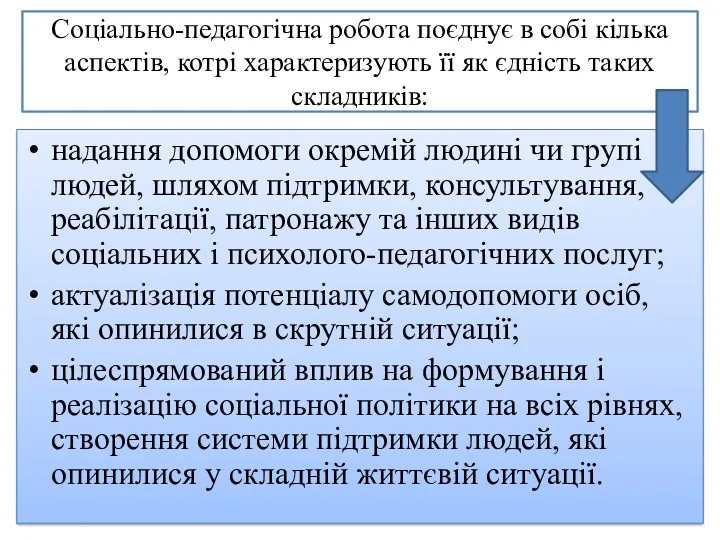 Соціально-педагогічна робота поєднує в собі кілька аспектів, котрі характеризують її як єдність таких складників:

• надання допомоги окремій людині чи групі людей, шляхом підтримки, консультування, реабілітації, патронажу та інших видів соціальних і психолого-педагогічних послуг;
• актуалізація потенціалу самодопомоги осіб, які опинилися в скрутній ситуації;
• цілеспрямований вплив на формування і реалізацію соціальної політики на всіх рівнях, створення системи підтримки людей, які опинилися у складній життєвій ситуації.